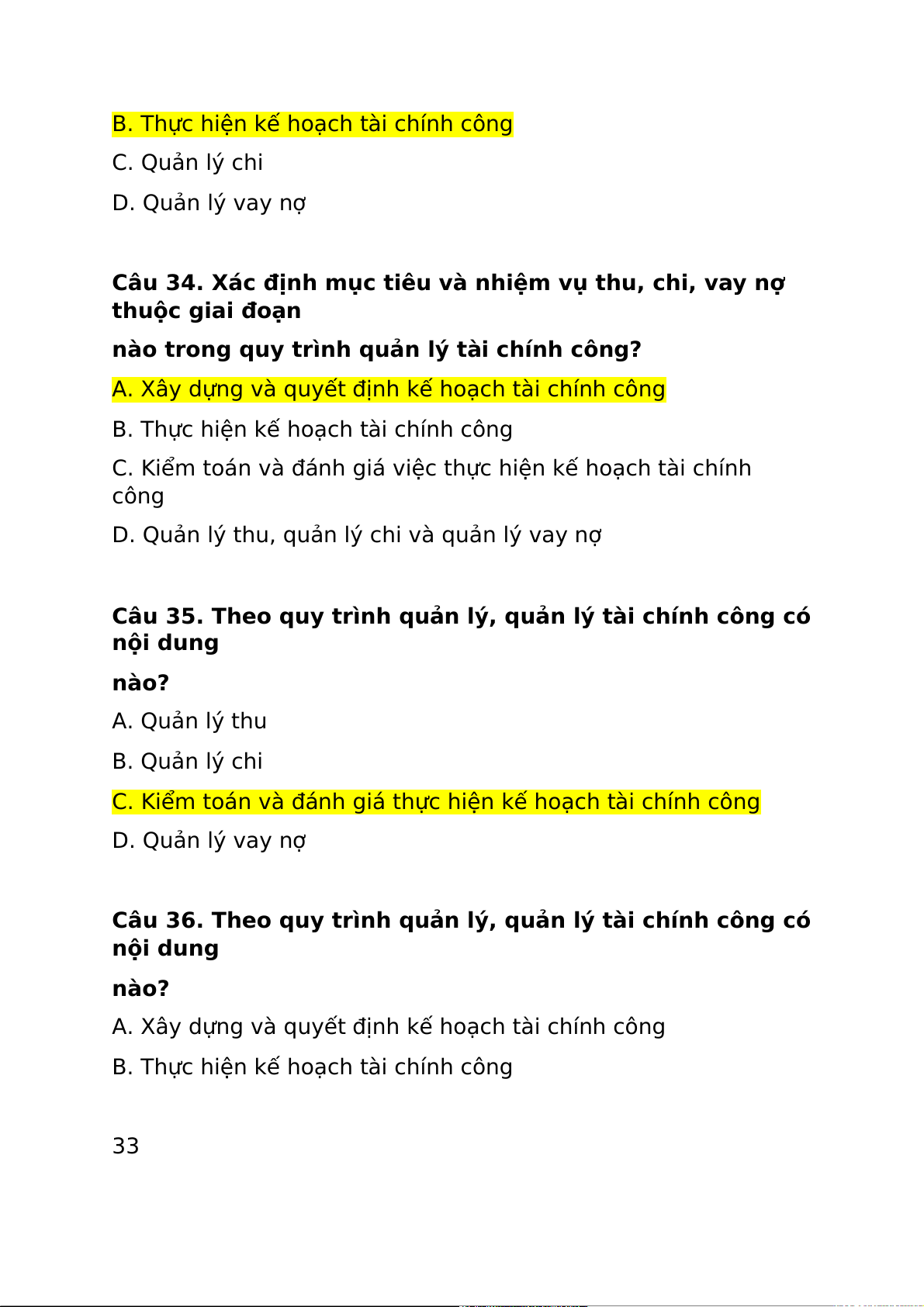 B. Thực hiện kế hoạch tài chính công

C. Quản lý chi

D. Quản lý vay nợ

Câu 34. Xác định mục tiêu và nhiệm vụ thu, chi, vay nợ thuộc giai đoạn

nào trong quy trình quản lý tài chính công?

A. Xây dựng và quyết định kế hoạch tài chính công

B. Thực hiện kế hoạch tài chính công

C. Kiểm toán và đánh giá việc thực hiện kế hoạch tài chính công

D. Quản lý thu, quản lý chi và quản lý vay nợ

Câu 35. Theo quy trình quản lý, quản lý tài chính công có nội dung

nào?

A. Quản lý thu

B. Quản lý chi

C. Kiểm toán và đánh giá thực hiện kế hoạch tài chính công

D. Quản lý vay nợ

Câu 36. Theo quy trình quản lý, quản lý tài chính công có nội dung

nào?

A. Xây dựng và quyết định kế hoạch tài chính công

B. Thực hiện kế hoạch tài chính công

33